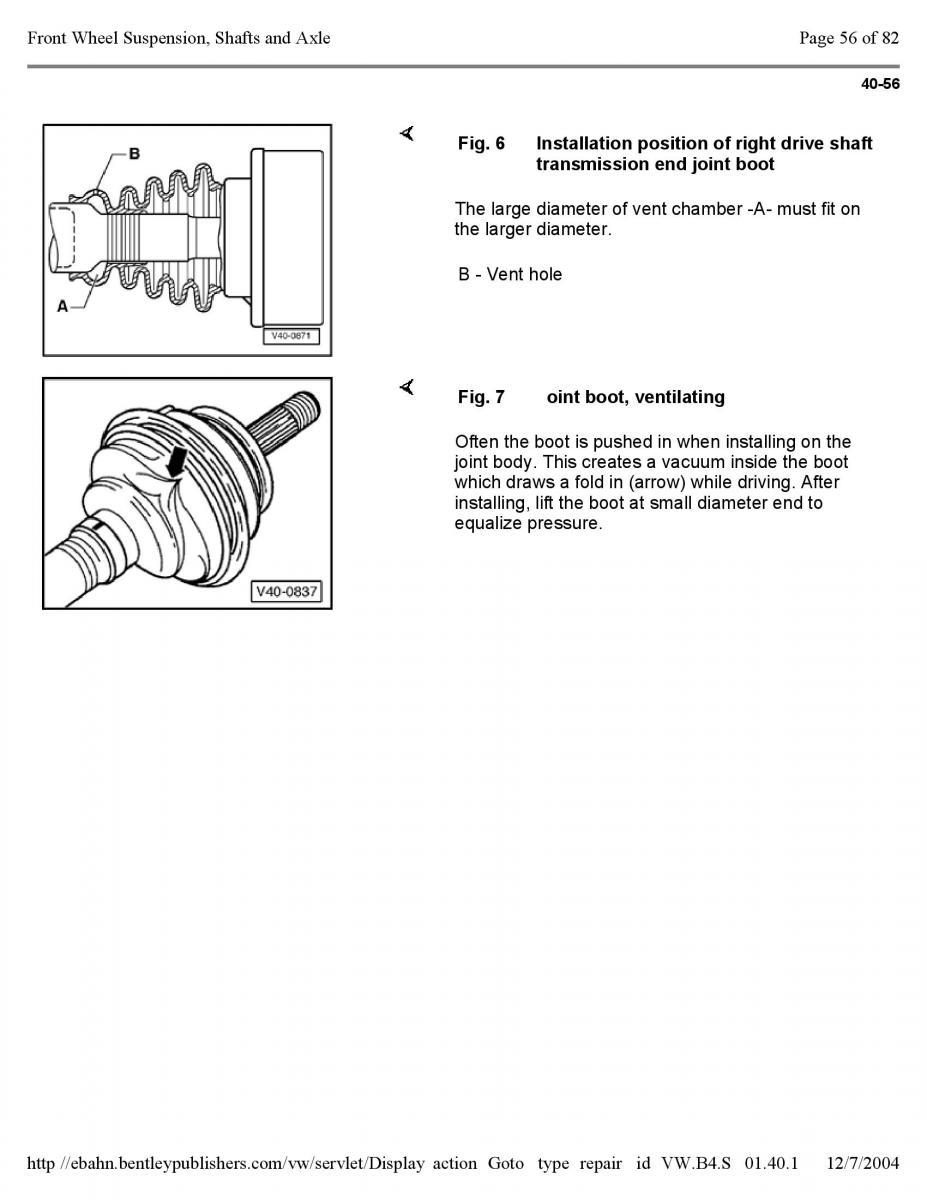 Front Wheel Suspension, Shafts and Axle

Page 56 of 82

40-56

B

A

V40-0871

Fig. 6 Installation position of right drive shaft transmission end joint boot

The large diameter of vent chamber -A- must fit on the larger diameter.

B - Vent hole

V40-0837

Fig. 7 oint boot, ventilating

Often the boot is pushed in when installing on the joint body. This creates a vacuum inside the boot which draws a fold in (arrow) while driving. After installing, lift the boot at small diameter end to equalize pressure.

http //ebahn.bentleypublishers.com/vw/servlet/Display action Goto type repair id VW.B4.S 01.40.1 12/7/2004